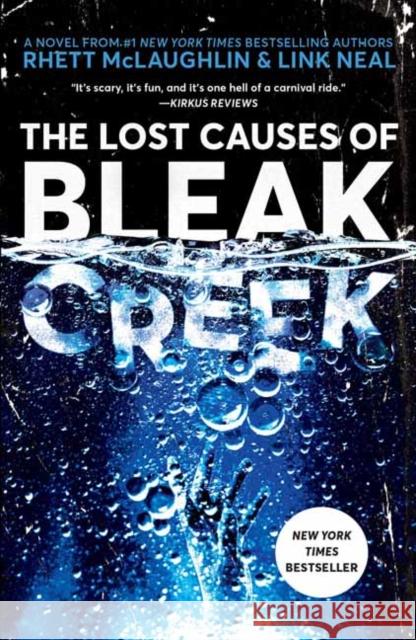 A NOVEL FROM #1 NEW YORK TIMES BESTSELLING AUTHORS
RHETT McLAUGHLIN & LINK NEAL

"It's scary, it's fun, and it's one hell of a carnival ride."
—KIRKUS REVIEWS

THE LOST CAUSES OF
BLEAK
CREEK

NEW YORK TIMES BESTSELLER